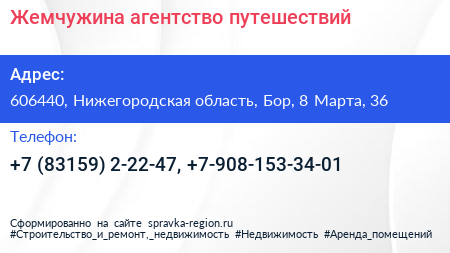 Жемчужина агентство путешествий

Адрес:

606440, Нижегородская область, Бор, 8 Марта, 36

Телефон:

+7 (83159) 2-22-47, +7-908-153-34-01

Сформированно на сайте spravka-region.ru
#Строительство_и_ремонт,_недвижимость #Недвижимость #Аренда_помещений